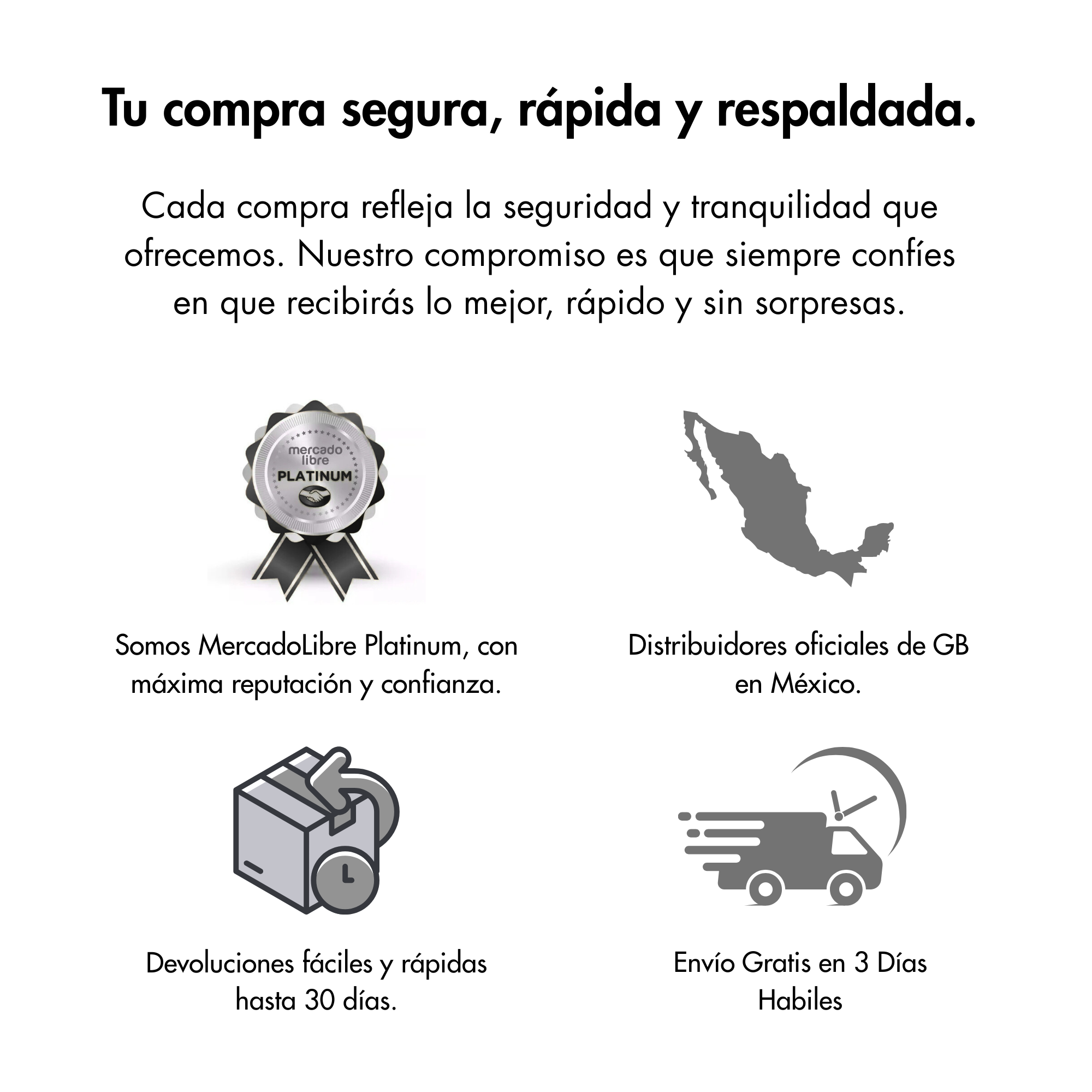 Tu compra segura, rápida y respaldada.

Cada compra refleja la seguridad y tranquilidad que ofrecemos. Nuestro compromiso es que siempre confíes en que recibirás lo mejor, rápido y sin sorpresas.

mercado libre PLATINUM

Somos MercadoLibre Platinum, con máxima reputación y confianza.

Distribuidores oficiales de GB en México.

Devoluciones fáciles y rápidas hasta 30 días.

Envío Gratis en 3 Días Habiles